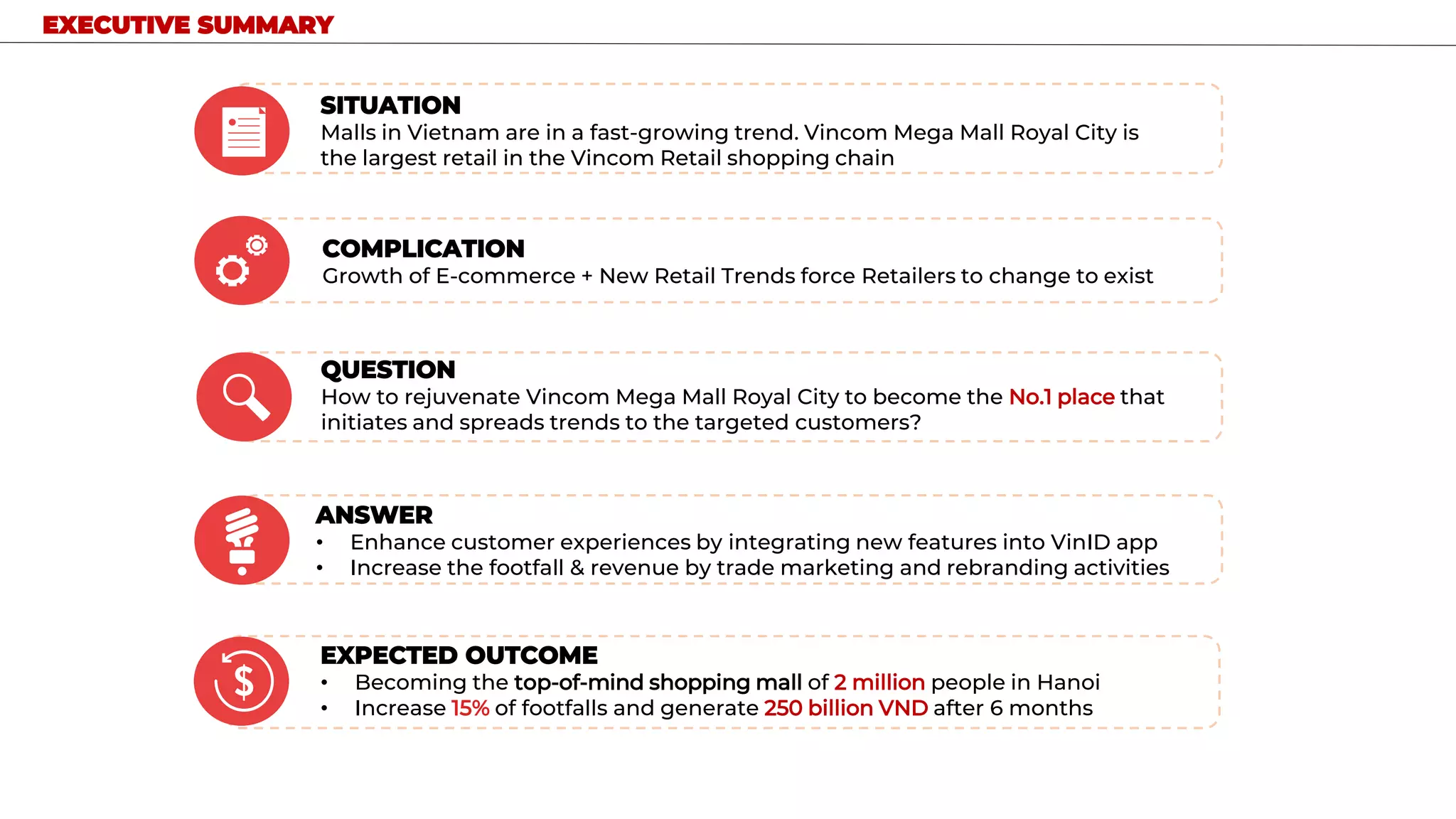 EXECUTIVE SUMMARY

SITUATION
Malls in Vietnam are in a fast-growing trend. Vincom Mega Mall Royal City is the largest retail in the Vincom Retail shopping chain

COMPLICATION
Growth of E-commerce + New Retail Trends force Retailers to change to exist

QUESTION
How to rejuvenate Vincom Mega Mall Royal City to become the No.1 place that initiates and spreads trends to the targeted customers?

ANSWER
• Enhance customer experiences by integrating new features into VinID app
• Increase the footfall & revenue by trade marketing and rebranding activities

EXPECTED OUTCOME
• Becoming the top-of-mind shopping mall of 2 million people in Hanoi
• Increase 15% of footfalls and generate 250 billion VND after 6 months